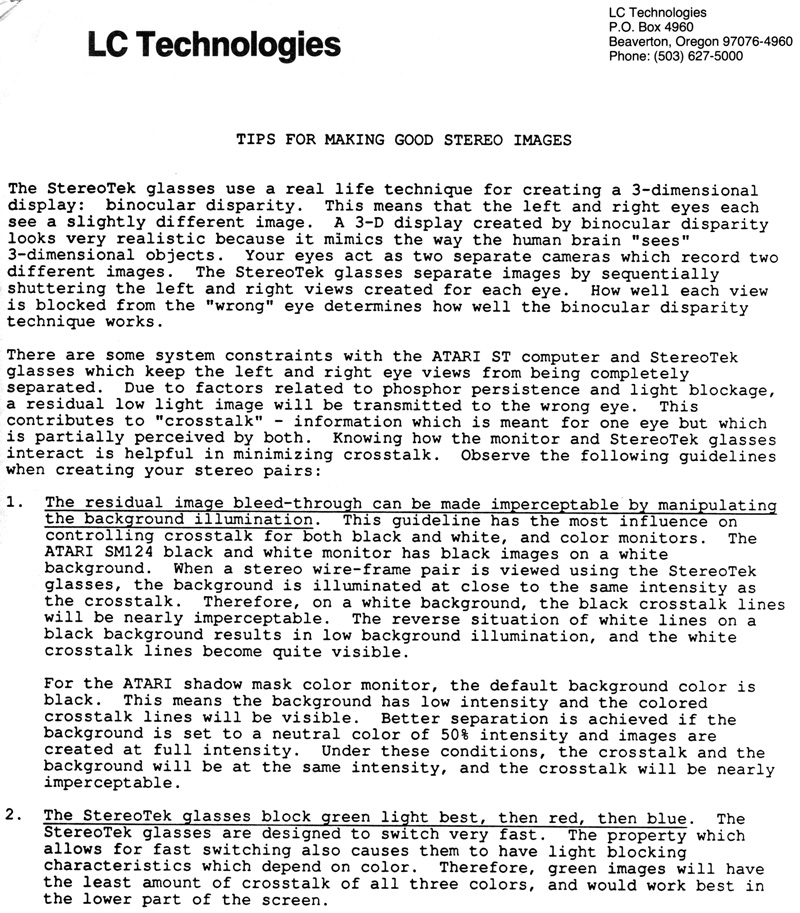 LC Technologies

LC Technologies
P.O. Box 4960
Beaverton, Oregon 97076-4960
Phone: (503) 627-5000

TIPS FOR MAKING GOOD STEREO IMAGES

The StereoTek glasses use a real life technique for creating a 3-dimensional display: binocular disparity. This means that the left and right eyes each see a slightly different image. A 3-D display created by binocular disparity looks very realistic because it mimics the way the human brain "sees" 3-dimensional objects. Your eyes act as two separate cameras which record two different images. The StereoTek glasses separate images by sequentially shuttering the left and right views created for each eye. How well each view is blocked from the "wrong" eye determines how well the binocular disparity technique works.

There are some system constraints with the ATARI ST computer and StereoTek glasses which keep the left and right eye views from being completely separated. Due to factors related to phosphor persistence and light blockage, a residual low light image will be transmitted to the wrong eye. This contributes to "crosstalk" - information which is meant for one eye but which is partially perceived by both. Knowing how the monitor and StereoTek glasses interact is helpful in minimizing crosstalk. Observe the following guidelines when creating your stereo pairs:

1. The residual image bleed-through can be made imperceptable by manipulating the background illumination. This guideline has the most influence on controlling crosstalk for both black and white, and color monitors. The ATARI SM124 black and white monitor has black images on a white background. When a stereo wire-frame pair is viewed using the StereoTek glasses, the background is illuminated at close to the same intensity as the crosstalk. Therefore, on a white background, the black crosstalk lines will be nearly imperceptable. The reverse situation of white lines on a black background results in low background illumination, and the white crosstalk lines become quite visible.

For the ATARI shadow mask color monitor, the default background color is black. This means the background has low intensity and the colored crosstalk lines will be visible. Better separation is achieved if the background is set to a neutral color of 50% intensity and images are created at full intensity. Under these conditions, the crosstalk and the background will be at the same intensity, and the crosstalk will be nearly imperceptable.

2. The StereoTek glasses block green light best, then red, then blue. The StereoTek glasses are designed to switch very fast. The property which allows for fast switching also causes them to have light blocking characteristics which depend on color. Therefore, green images will have the least amount of crosstalk of all three colors, and would work best in the lower part of the screen.